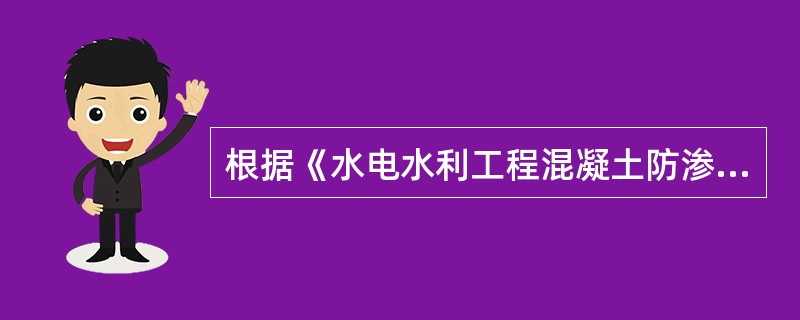 根据《水电水利工程混凝土防渗...